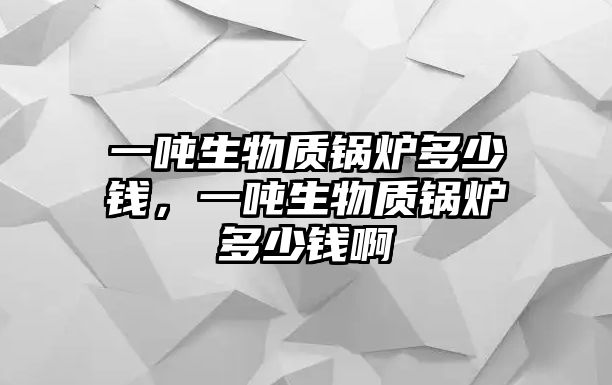 一吨生物质锅炉多少钱，一吨生物质锅炉多少钱啊